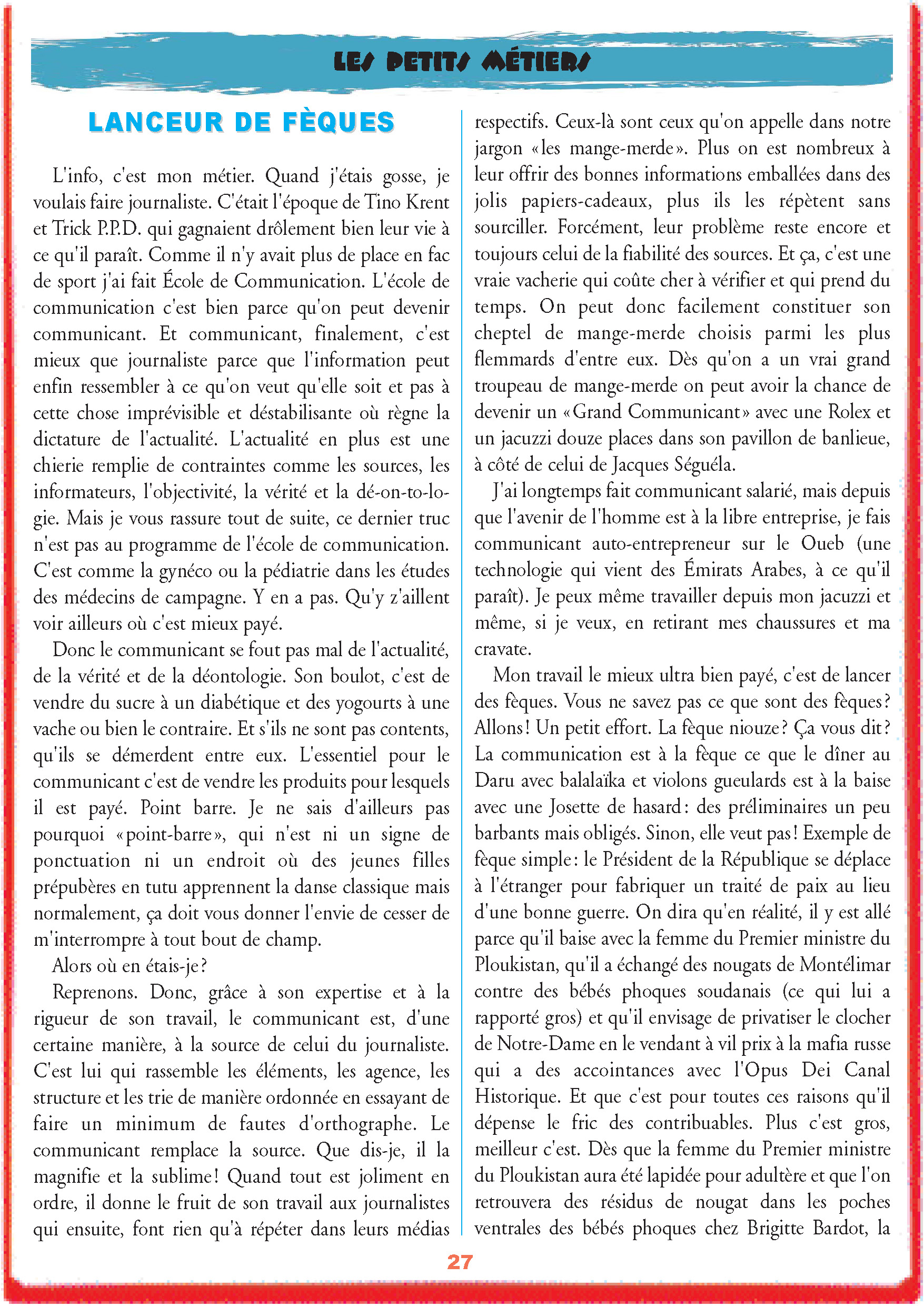 LES PETITS MÉTIERS

LANCEUR DE FÈQUES

L'info, c'est mon métier. Quand j'étais gosse, je voulais faire journaliste. C'était l'époque de Tino Krent et Trick P.P.D. qui gagnaient drôlement bien leur vie à ce qu'il paraît. Comme il n'y avait plus de place en fac de sport j'ai fait École de Communication. L'école de communication c'est bien parce qu'on peut devenir communicant. Et communicant, finalement, c'est mieux que journaliste parce que l'information peut enfin ressembler à ce qu'on veut qu'elle soit et pas à cette chose imprévisible et déstabilisante où règne la dictature de l'actualité. L'actualité en plus est une chierie remplie de contraintes comme les sources, les informateurs, l'objectivité, la vérité et la dé-on-to-logie. Mais je vous rassure tout de suite, ce dernier truc n'est pas au programme de l'école de communication. C'est comme la gynéco ou la pédiatrie dans les études des médecins de campagne. Y en a pas. Qu'y z'aillent voir ailleurs où c'est mieux payé.

Donc le communicant se fout pas mal de l'actualité, de la vérité et de la déontologie. Son boulot, c'est de vendre du sucre à un diabétique et des yogourts à une vache ou bien le contraire. Et s'ils ne sont pas contents, qu'ils se démerdent entre eux. L'essentiel pour le communicant c'est de vendre les produits pour lesquels il est payé. Point barre. Je ne sais d'ailleurs pas pourquoi «point-barre», qui n'est ni un signe de ponctuation ni un endroit où des jeunes filles prépubères en tutu apprennent la danse classique mais normalement, ça doit vous donner l'envie de cesser de m'interrompre à tout bout de champ.

Alors où en étais-je?

Reprenons. Donc, grâce à son expertise et à la rigueur de son travail, le communicant est, d'une certaine manière, à la source de celui du journaliste. C'est lui qui rassemble les éléments, les agence, les structure et les trie de manière ordonnée en essayant de faire un minimum de fautes d'orthographe. Le communicant remplace la source. Que dis-je, il la magnifie et la sublime! Quand tout est joliment en ordre, il donne le fruit de son travail aux journalistes qui ensuite, font rien qu'à répéter dans leurs médias respectifs. Ceux-là sont ceux qu'on appelle dans notre jargon «les mange-merde». Plus on est nombreux à leur offrir des bonnes informations emballées dans des jolis papiers-cadeaux, plus ils les répètent sans sourciller. Forcément, leur problème reste encore et toujours celui de la fiabilité des sources. Et ça, c'est une vraie vacherie qui coûte cher à vérifier et qui prend du temps. On peut donc facilement constituer son cheptel de mange-merde choisis parmi les plus flemmards d'entre eux. Dès qu'on a un vrai grand troupeau de mange-merde on peut avoir la chance de devenir un «Grand Communicant» avec une Rolex et un jacuzzi douze places dans son pavillon de banlieue, à côté de celui de Jacques Séguéla.

J'ai longtemps fait communicant salarié, mais depuis que l'avenir de l'homme est à la libre entreprise, je fais communicant auto-entrepreneur sur le Oueb (une technologie qui vient des Émirats Arabes, à ce qu'il paraît). Je peux même travailler depuis mon jacuzzi et même, si je veux, en retirant mes chaussures et ma cravate.

Mon travail le mieux ultra bien payé, c'est de lancer des fèques. Vous ne savez pas ce que sont des fèques? Allons! Un petit effort. La fèque niouze? Ça vous dit? La communication est à la fèque ce que le dîner au Daru avec balalaïka et violons gueulards est à la baise avec une Josette de hasard: des préliminaires un peu barbants mais obligés. Sinon, elle veut pas! Exemple de fèque simple: le Président de la République se déplace à l'étranger pour fabriquer un traité de paix au lieu d'une bonne guerre. On dira qu'en réalité, il y est allé parce qu'il baise avec la femme du Premier ministre du Ploukistan, qu'il a échangé des nougats de Montélimar contre des bébés phoques soudanais (ce qui lui a rapporté gros) et qu'il envisage de privatiser le clocher de Notre-Dame en le vendant à vil prix à la mafia russe qui a des accointances avec l'Opus Dei Canal Historique. Et que c'est pour toutes ces raisons qu'il dépense le fric des contribuables. Plus c'est gros, meilleur c'est. Dès que la femme du Premier ministre du Ploukistan aura été lapidée pour adultère et que l'on retrouvera des résidus de nougat dans les poches ventrales des bébés phoques chez Brigitte Bardot, la

27